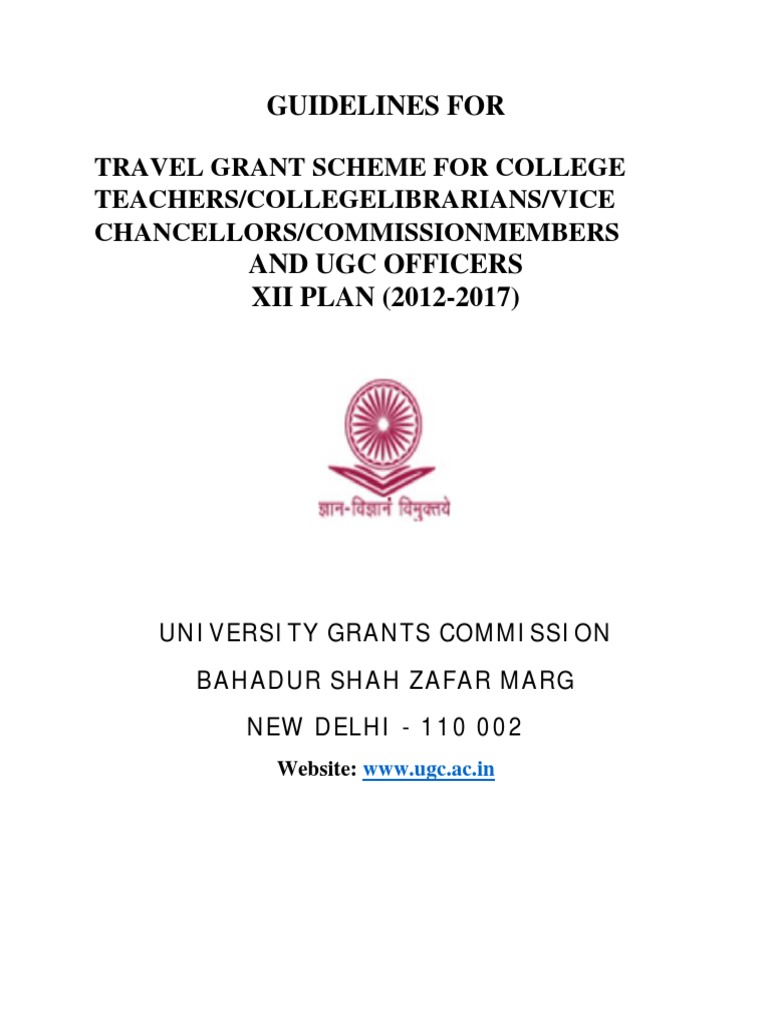 GUIDELINES FOR

TRAVEL GRANT SCHEME FOR COLLEGE TEACHERS/COLLEGELIBRARIANS/VICE CHANCELLORS/COMMISSIONMEMBERS AND UGC OFFICERS XII PLAN (2012-2017)

ज्ञान-विज्ञानं विमुक्तये

UNIVERSITY GRANTS COMMISSION

BAHADUR SHAH ZAFAR MARG

NEW DELHI - 110 002

Website: www.ugc.ac.in